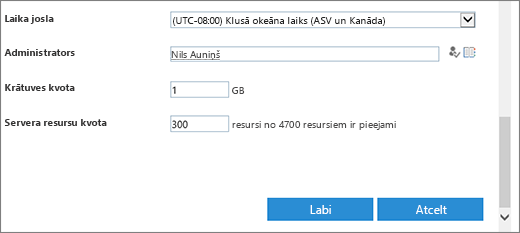 Laika josla
(UTC-08:00) Klusā okeāna laiks (ASV un Kanāda)

Administrators
Nils Auniņš

Krātuves kvota
1 GB

Servera resursu kvota
300 resursi no 4700 resursiem ir pieejami

Labi
Atcelt